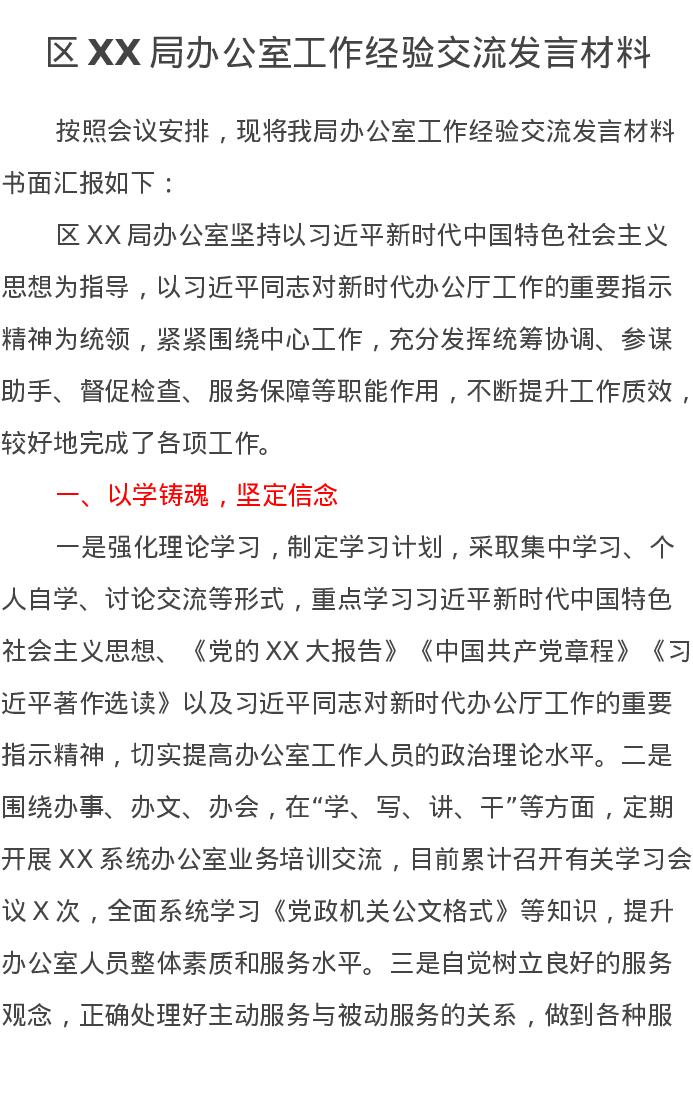 区XX局办公室工作经验交流发言材料

按照会议安排，现将我局办公室工作经验交流发言材料书面汇报如下：

区XX局办公室坚持以习近平新时代中国特色社会主义思想为指导，以习近平同志对新时代办公厅工作的重要指示精神为统领，紧紧围绕中心工作，充分发挥统筹协调、参谋助手、督促检查、服务保障等职能作用，不断提升工作质效，较好地完成了各项工作。

一、以学铸魂，坚定信念

一是强化理论学习，制定学习计划，采取集中学习、个人自学、讨论交流等形式，重点学习习近平新时代中国特色社会主义思想、《党的XX大报告》《中国共产党章程》《习近平著作选读》以及习近平同志对新时代办公厅工作的重要指示精神，切实提高办公室工作人员的政治理论水平。二是围绕办事、办文、办会，在“学、写、讲、干”等方面，定期开展XX系统办公室业务培训交流，目前累计召开有关学习会议X次，全面系统学习《党政机关公文格式》等知识，提升办公室人员整体素质和服务水平。三是自觉树立良好的服务观念，正确处理好主动服务与被动服务的关系，做到各种服